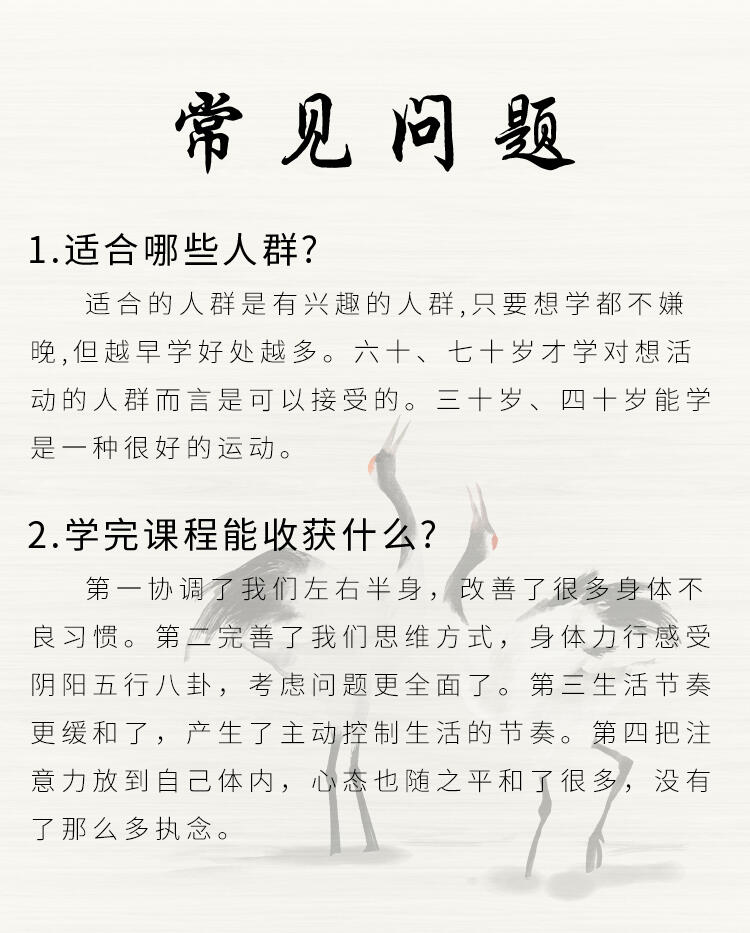 常见问题

1.适合哪些人群?

适合的人群是有兴趣的人群,只要想学都不嫌晚,但越早学好处越多。六十、七十岁才学对想活动的人群而言是可以接受的。三十岁、四十岁能学是一种很好的运动。

2.学完课程能收获什么?

第一协调了我们左右半身，改善了很多身体不良习惯。第二完善了我们思维方式，身体力行感受阴阳五行八卦，考虑问题更全面了。第三生活节奏更缓和了，产生了主动控制生活的节奏。第四把注意力放到自己体内，心态也随之平和了很多，没有了那么多执念。